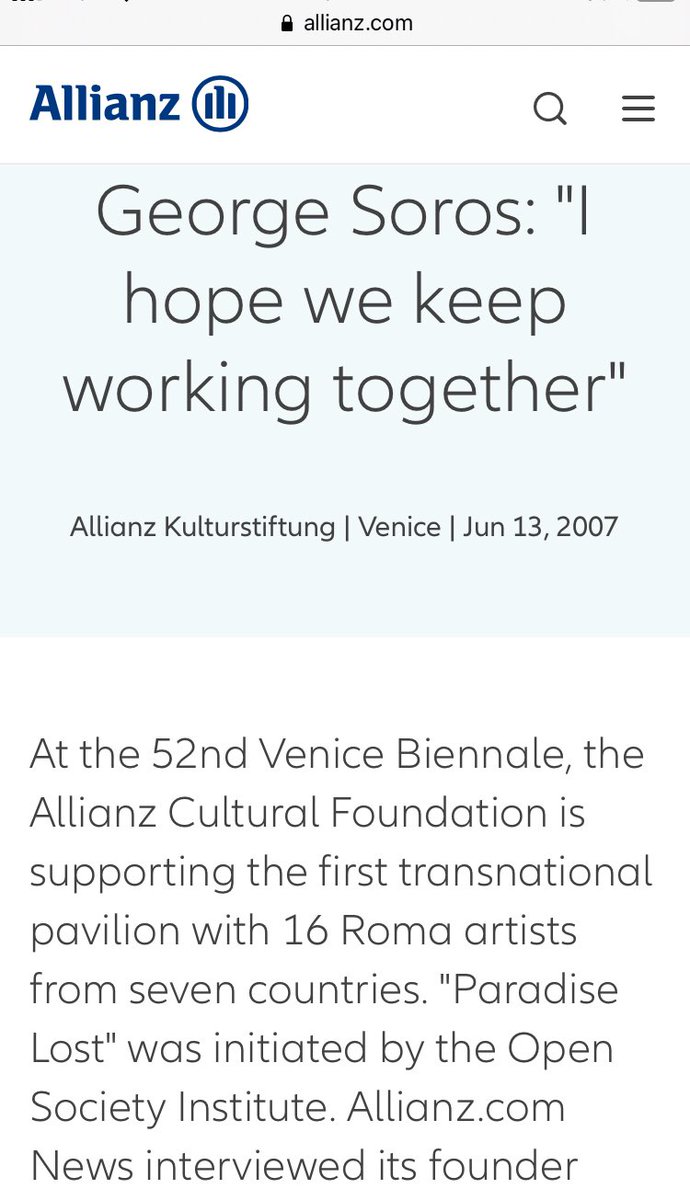 allianz.com

Allianz

George Soros: "I hope we keep working together"

Allianz Kulturstiftung | Venice | Jun 13, 2007

At the 52nd Venice Biennale, the Allianz Cultural Foundation is supporting the first transnational pavilion with 16 Roma artists from seven countries. "Paradise Lost" was initiated by the Open Society Institute. Allianz.com News interviewed its founder